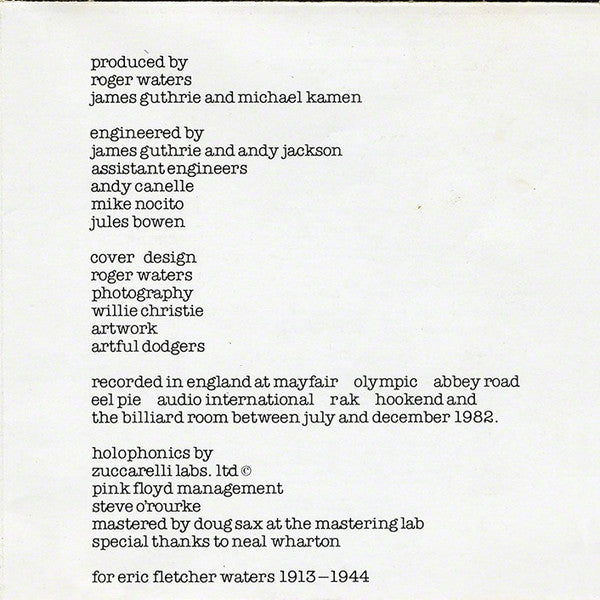 produced by
roger waters
james guthrie and michael kamen

engineered by
james guthrie and andy jackson
assistant engineers
andy canelle
mike nocito
jules bowen

cover design
roger waters
photography
willie christie
artwork
artful dodgers

recorded in england at mayfair olympic abbey road eel pie audio international rak hookend and the billiard room between july and december 1982.

holophonics by
zuccarelli labs. ltd ©
pink floyd management
steve o'rourke
mastered by doug sax at the mastering lab
special thanks to neal wharton

for eric fletcher waters 1913–1944